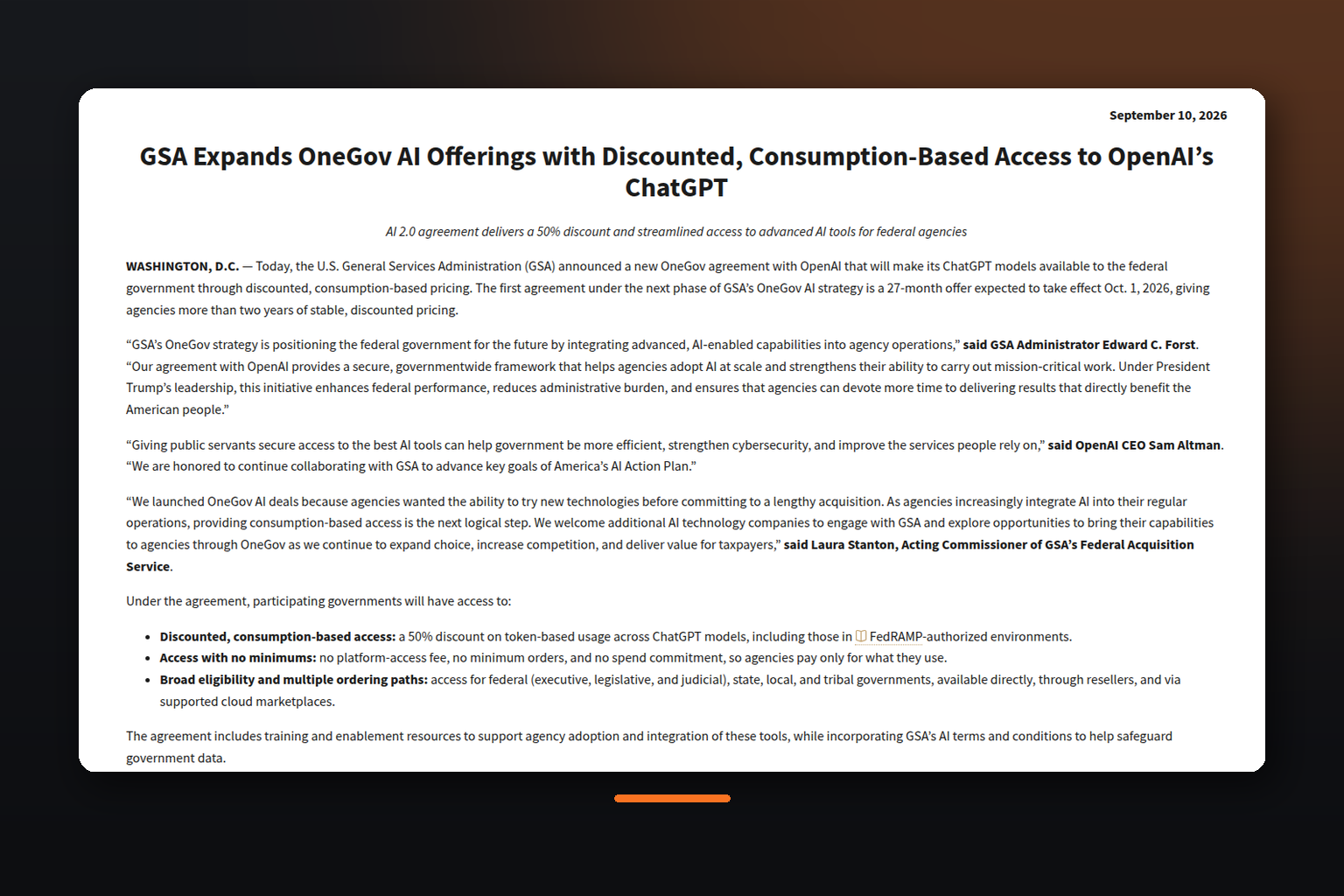 September 10, 2026

GSA Expands OneGov AI Offerings with Discounted, Consumption-Based Access to OpenAI's ChatGPT

AI 2.0 agreement delivers a 50% discount and streamlined access to advanced AI tools for federal agencies

WASHINGTON, D.C. — Today, the U.S. General Services Administration (GSA) announced a new OneGov agreement with OpenAI that will make its ChatGPT models available to the federal government through discounted, consumption-based pricing. The first agreement under the next phase of GSA's OneGov AI strategy is a 27-month offer expected to take effect Oct. 1, 2026, giving agencies more than two years of stable, discounted pricing.

"GSA's OneGov strategy is positioning the federal government for the future by integrating advanced, AI-enabled capabilities into agency operations," said GSA Administrator Edward C. Forst. "Our agreement with OpenAI provides a secure, governmentwide framework that helps agencies adopt AI at scale and strengthens their ability to carry out mission-critical work. Under President Trump's leadership, this initiative enhances federal performance, reduces administrative burden, and ensures that agencies can devote more time to delivering results that directly benefit the American people."

"Giving public servants secure access to the best AI tools can help government be more efficient, strengthen cybersecurity, and improve the services people rely on," said OpenAI CEO Sam Altman. "We are honored to continue collaborating with GSA to advance key goals of America's AI Action Plan."

"We launched OneGov AI deals because agencies wanted the ability to try new technologies before committing to a lengthy acquisition. As agencies increasingly integrate AI into their regular operations, providing consumption-based access is the next logical step. We welcome additional AI technology companies to engage with GSA and explore opportunities to bring their capabilities to agencies through OneGov as we continue to expand choice, increase competition, and deliver value for taxpayers," said Laura Stanton, Acting Commissioner of GSA's Federal Acquisition Service.

Under the agreement, participating governments will have access to:

- Discounted, consumption-based access: a 50% discount on token-based usage across ChatGPT models, including those in FedRAMP-authorized environments.
- Access with no minimums: no platform-access fee, no minimum orders, and no spend commitment, so agencies pay only for what they use.
- Broad eligibility and multiple ordering paths: access for federal (executive, legislative, and judicial), state, local, and tribal governments, available directly, through resellers, and via supported cloud marketplaces.

The agreement includes training and enablement resources to support agency adoption and integration of these tools, while incorporating GSA's AI terms and conditions to help safeguard government data.